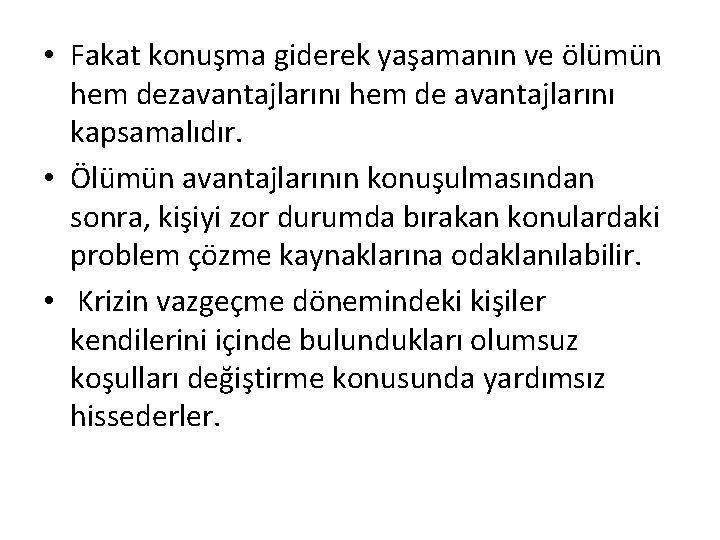 • Fakat konuşma giderek yaşamanın ve ölümün hem dezavantajlarını hem de avantajlarını kapsamalıdır.
• Ölümün avantajlarının konuşulmasından sonra, kişiyi zor durumda bırakan konulardaki problem çözme kaynaklarına odaklanılabilir.
• Krizin vazgeçme dönemindeki kişiler kendilerini içinde bulundukları olumsuz koşulları değiştirme konusunda yardımsız hissederler.